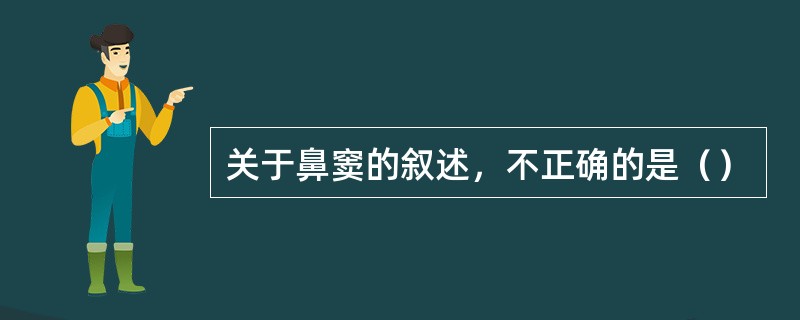 关于鼻窦的叙述，不正确的是（）